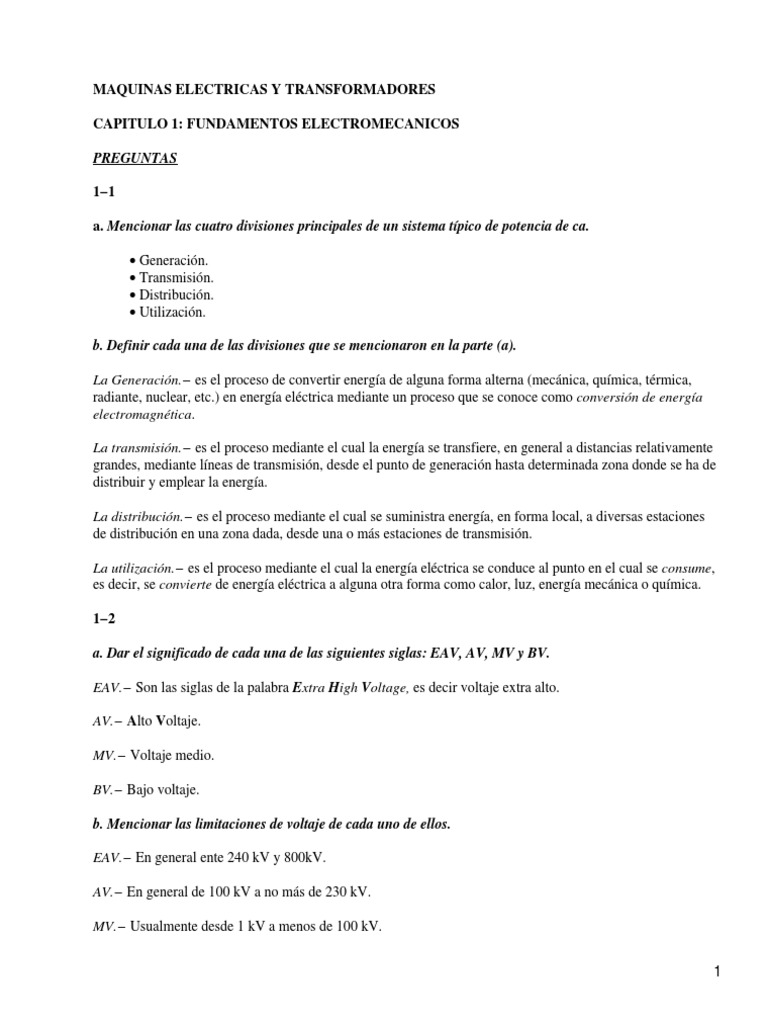 MAQUINAS ELECTRICAS Y TRANSFORMADORES

CAPITULO 1: FUNDAMENTOS ELECTROMECANICOS

PREGUNTAS

1–1

a. Mencionar las cuatro divisiones principales de un sistema típico de potencia de ca.

• Generación.
• Transmisión.
• Distribución.
• Utilización.

b. Definir cada una de las divisiones que se mencionaron en la parte (a).

La Generación.– es el proceso de convertir energía de alguna forma alterna (mecánica, química, térmica, radiante, nuclear, etc.) en energía eléctrica mediante un proceso que se conoce como conversión de energía electromagnética.

La transmisión.– es el proceso mediante el cual la energía se transfiere, en general a distancias relativamente grandes, mediante líneas de transmisión, desde el punto de generación hasta determinada zona donde se ha de distribuir y emplear la energía.

La distribución.– es el proceso mediante el cual se suministra energía, en forma local, a diversas estaciones de distribución en una zona dada, desde una o más estaciones de transmisión.

La utilización.– es el proceso mediante el cual la energía eléctrica se conduce al punto en el cual se consume, es decir, se convierte de energía eléctrica a alguna otra forma como calor, luz, energía mecánica o química.

1–2

a. Dar el significado de cada una de las siguientes siglas: EAV, AV, MV y BV.

EAV.– Son las siglas de la palabra Extra High Voltage, es decir voltaje extra alto.

AV.– Alto Voltaje.

MV.– Voltaje medio.

BV.– Bajo voltaje.

b. Mencionar las limitaciones de voltaje de cada uno de ellos.

EAV.– En general ente 240 kV y 800kV.

AV.– En general de 100 kV a no más de 230 kV.

MV.– Usualmente desde 1 kV a menos de 100 kV.

1